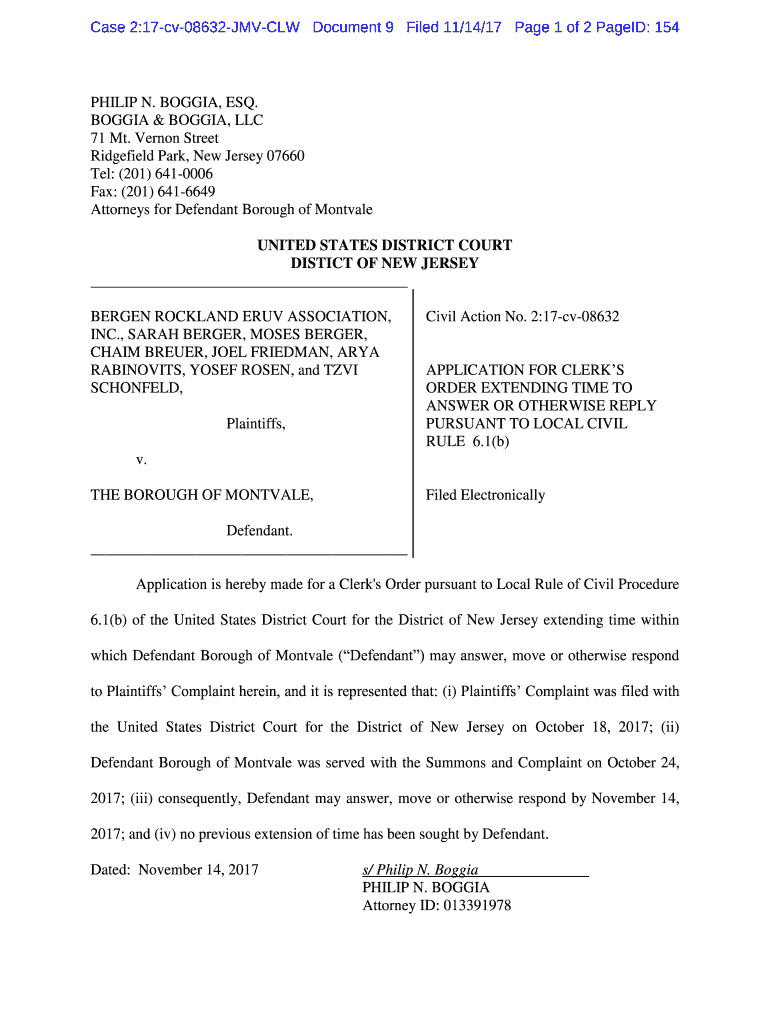 Case 2:17-cv-08632-JMV-CLW Document 9 Filed 11/14/17 Page 1 of 2 PageID: 154

PHILIP N. BOGGIA, ESQ.
BOGGIA & BOGGIA, LLC
71 Mt. Vernon Street
Ridgefield Park, New Jersey 07660
Tel: (201) 641-0006
Fax: (201) 641-6649
Attorneys for Defendant Borough of Montvale

UNITED STATES DISTRICT COURT
DISTICT OF NEW JERSEY

BERGEN ROCKLAND ERUV ASSOCIATION, INC., SARAH BERGER, MOSES BERGER, CHAIM BREUER, JOEL FRIEDMAN, ARYA RABINOVITS, YOSEF ROSEN, and TZVI SCHONFELD,

Plaintiffs,

v.

THE BOROUGH OF MONTVALE,

Defendant.

Civil Action No. 2:17-cv-08632

APPLICATION FOR CLERK'S ORDER EXTENDING TIME TO ANSWER OR OTHERWISE REPLY PURSUANT TO LOCAL CIVIL RULE 6.1(b)

Filed Electronically

Application is hereby made for a Clerk's Order pursuant to Local Rule of Civil Procedure 6.1(b) of the United States District Court for the District of New Jersey extending time within which Defendant Borough of Montvale ("Defendant") may answer, move or otherwise respond to Plaintiffs' Complaint herein, and it is represented that: (i) Plaintiffs' Complaint was filed with the United States District Court for the District of New Jersey on October 18, 2017; (ii) Defendant Borough of Montvale was served with the Summons and Complaint on October 24, 2017; (iii) consequently, Defendant may answer, move or otherwise respond by November 14, 2017; and (iv) no previous extension of time has been sought by Defendant.

Dated: November 14, 2017

s/ Philip N. Boggia
PHILIP N. BOGGIA
Attorney ID: 013391978